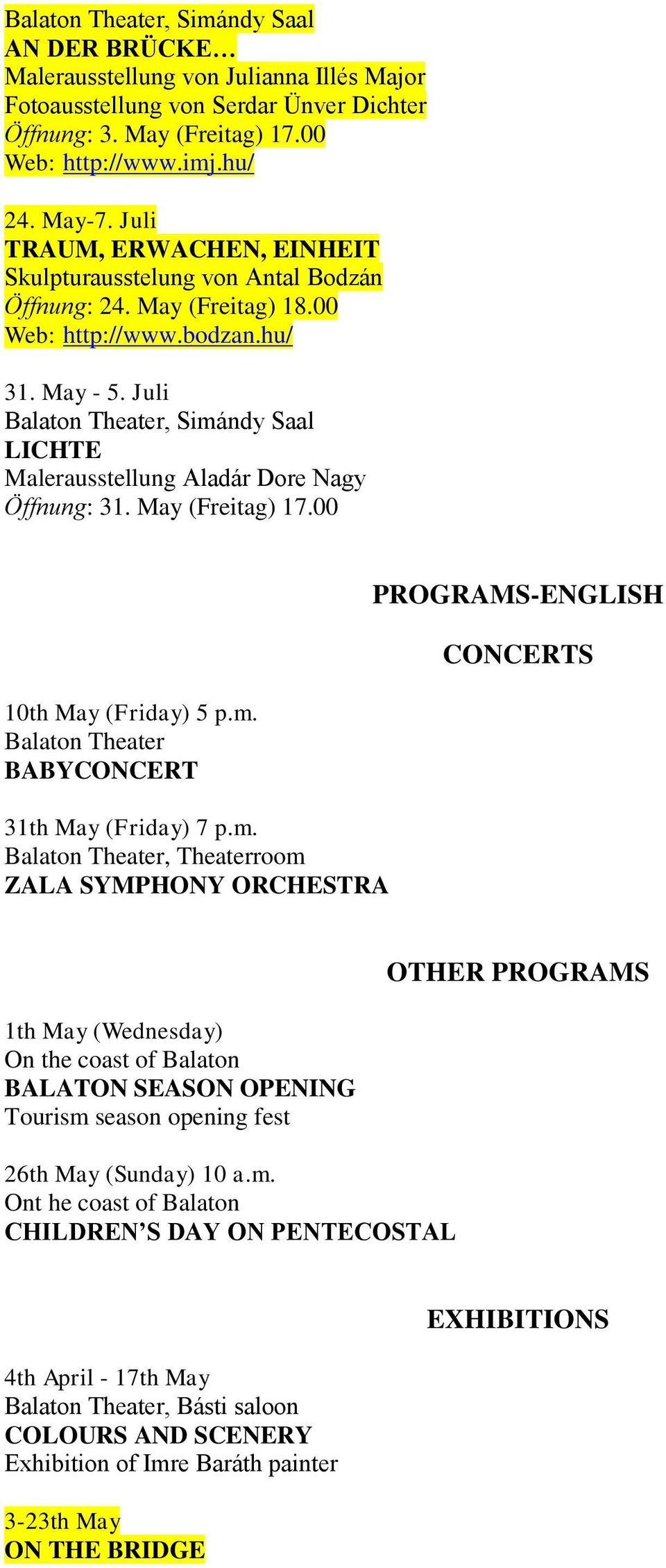 Balaton Theater, Simándy Saal
AN DER BRÜCKE…
Malerausstellung von Julianna Illés Major
Fotoausstellung von Serdar Ünver Dichter
Öffnung: 3. May (Freitag) 17.00
Web: http://www.imj.hu/

24. May-7. Juli
TRAUM, ERWACHEN, EINHEIT
Skulpturausstelung von Antal Bodzán
Öffnung: 24. May (Freitag) 18.00
Web: http://www.bodzan.hu/

31. May - 5. Juli
Balaton Theater, Simándy Saal
LICHTE
Malerausstellung Aladár Dore Nagy
Öffnung: 31. May (Freitag) 17.00

PROGRAMS-ENGLISH

CONCERTS

10th May (Friday) 5 p.m.
Balaton Theater
BABYCONCERT

31th May (Friday) 7 p.m.
Balaton Theater, Theaterroom
ZALA SYMPHONY ORCHESTRA

OTHER PROGRAMS

1th May (Wednesday)
On the coast of Balaton
BALATON SEASON OPENING
Tourism season opening fest

26th May (Sunday) 10 a.m.
Ont he coast of Balaton
CHILDREN’S DAY ON PENTECOSTAL

EXHIBITIONS

4th April - 17th May
Balaton Theater, Básti saloon
COLOURS AND SCENERY
Exhibition of Imre Baráth painter

3-23th May
ON THE BRIDGE